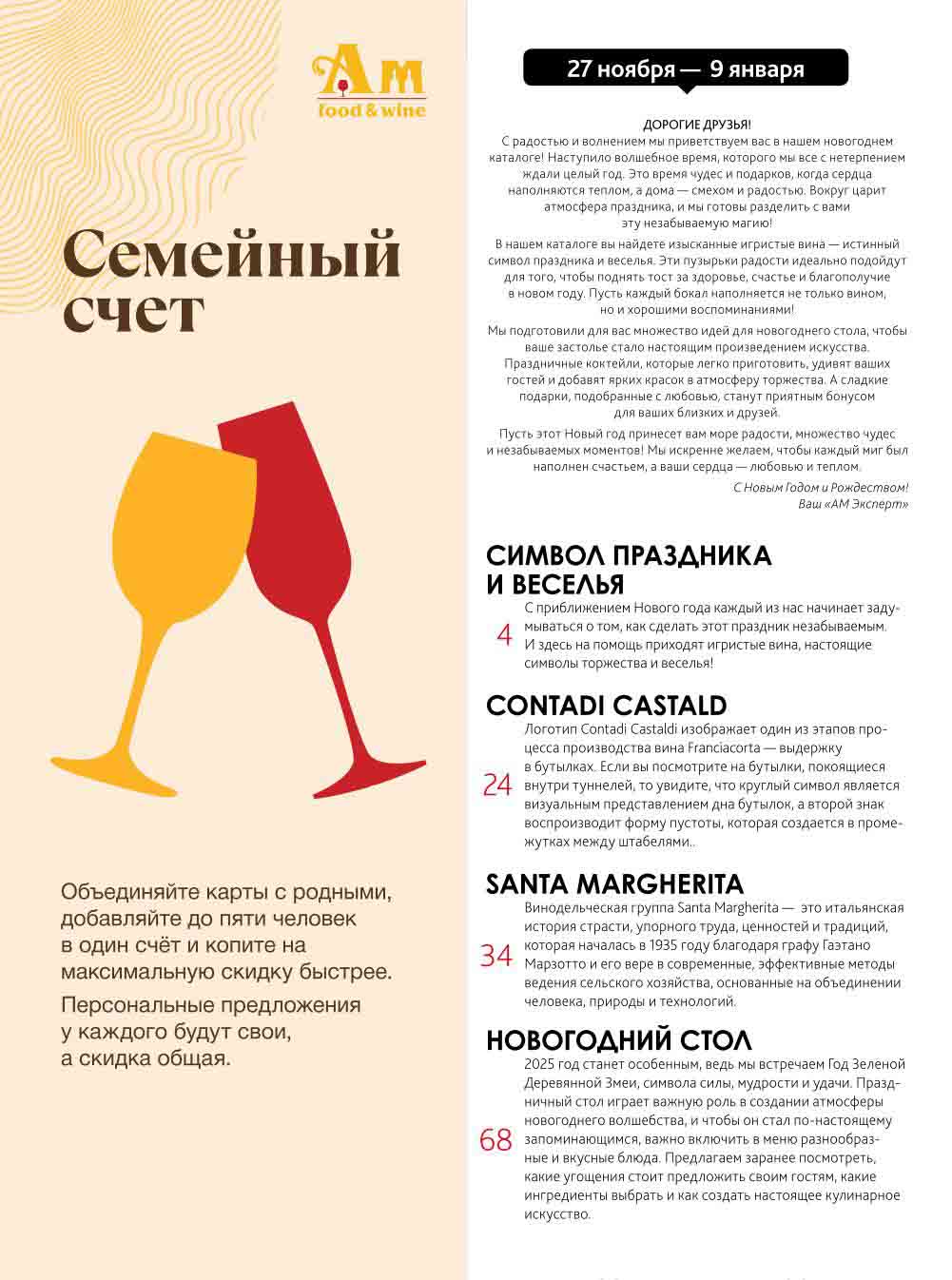 AM
food & wine

Семейный счет

Объединяйте карты с родными, добавляйте до пяти человек в один счёт и копите на максимальную скидку быстрее.

Персональные предложения у каждого будут свои, а скидка общая.

27 ноября — 9 января

ДОРОГИЕ ДРУЗЬЯ!

С радостью и волнением мы приветствуем вас в нашем новогоднем каталоге! Наступило волшебное время, которого мы все с нетерпением ждали целый год. Это время чудес и подарков, когда сердца наполняются теплом, а дома — смехом и радостью. Вокруг царит атмосфера праздника, и мы готовы разделить с вами эту незабываемую магию!

В нашем каталоге вы найдете изысканные игристые вина — истинный символ праздника и веселья. Эти пузырьки радости идеально подойдут для того, чтобы поднять тост за здоровье, счастье и благополучие в новом году. Пусть каждый бокал наполняется не только вином, но и хорошими воспоминаниями!

Мы подготовили для вас множество идей для новогоднего стола, чтобы ваше застолье стало настоящим произведением искусства. Праздничные коктейли, которые легко приготовить, удивят ваших гостей и добавят ярких красок в атмосферу торжества. А сладкие подарки, подобранные с любовью, станут приятным бонусом для ваших близких и друзей.

Пусть этот Новый год принесет вам море радости, множество чудес и незабываемых моментов! Мы искренне желаем, чтобы каждый миг был наполнен счастьем, а ваши сердца — любовью и теплом.

С Новым Годом и Рождеством!
Ваш «АМ Эксперт»

СИМВОЛ ПРАЗДНИКА И ВЕСЕЛЬЯ

4

С приближением Нового года каждый из нас начинает задумываться о том, как сделать этот праздник незабываемым. И здесь на помощь приходят игристые вина, настоящие символы торжества и веселья!

CONTADI CASTALD

24

Логотип Contadi Castaldi изображает один из этапов процесса производства вина Franciacorta — выдержку в бутылках. Если вы посмотрите на бутылки, покоящиеся внутри туннелей, то увидите, что круглый символ является визуальным представлением дна бутылок, а второй знак воспроизводит форму пустоты, которая создается в промежутках между штабелями..

SANTA MARGHERITA

34

Винодельческая группа Santa Margherita — это итальянская история страсти, упорного труда, ценностей и традиций, которая началась в 1935 году благодаря графу Гаэтано Марзотто и его вере в современные, эффективные методы ведения сельского хозяйства, основанные на объединении человека, природы и технологий.

НОВОГОДНИЙ СТОЛ

68

2025 год станет особенным, ведь мы встречаем Год Зеленой Деревянной Змеи, символа силы, мудрости и удачи. Праздничный стол играет важную роль в создании атмосферы новогоднего волшебства, и чтобы он стал по-настоящему запоминающимся, важно включить в меню разнообразные и вкусные блюда. Предлагаем заранее посмотреть, какие угощения стоит предложить своим гостям, какие ингредиенты выбрать и как создать настоящее кулинарное искусство.